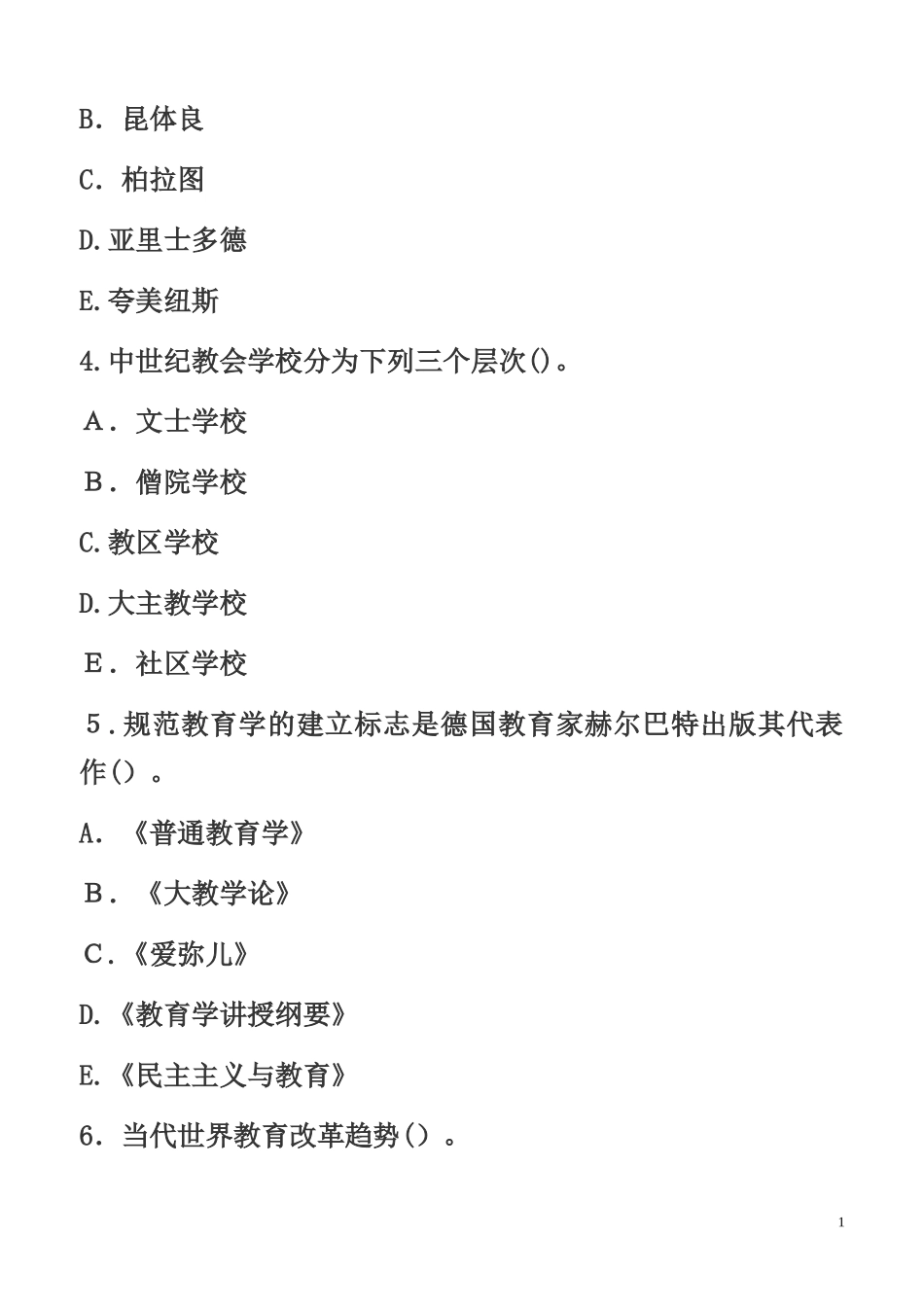 B. 昆体良

C. 柏拉图

D.亚里士多德

E.夸美纽斯

4.中世纪教会学校分为下列三个层次()。

A. 文士学校

B. 僧院学校

C.教区学校

D.大主教学校

E. 社区学校

5.规范教育学的建立标志是德国教育家赫尔巴特出版其代表作()。

A. 《普通教育学》

B. 《大教学论》

C.《爱弥儿》

D.《教育学讲授纲要》

E.《民主主义与教育》

6. 当代世界教育改革趋势()。

1